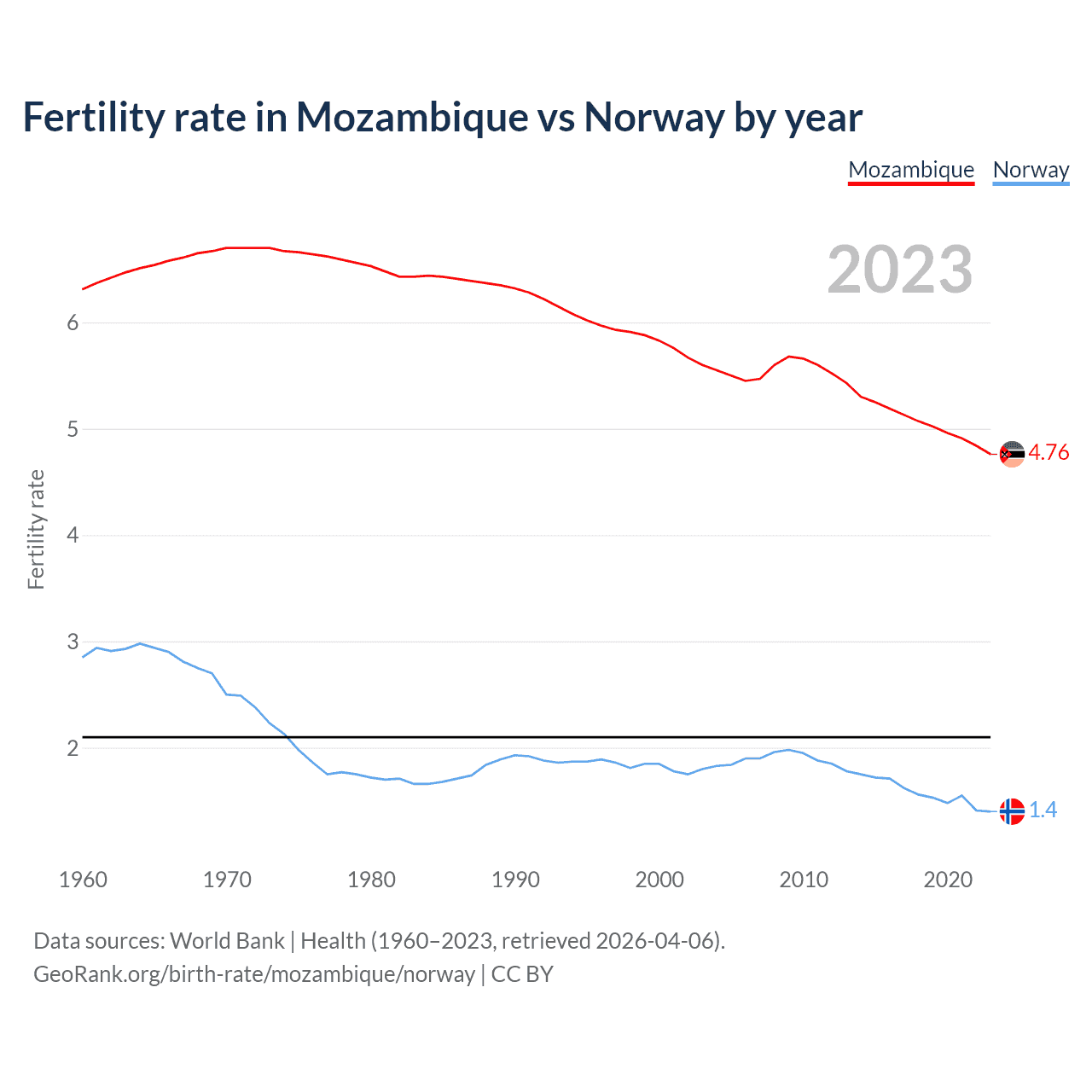 Fertility rate in Mozambique vs Norway by year

Mozambique Norway

2023

Fertility rate

6
5
4
3
2

4.76
1.4

1960 1970 1980 1990 2000 2010 2020

Data sources: World Bank | Health (1960–2023, retrieved 2026-04-06).
GeoRank.org/birth-rate/mozambique/norway | CC BY